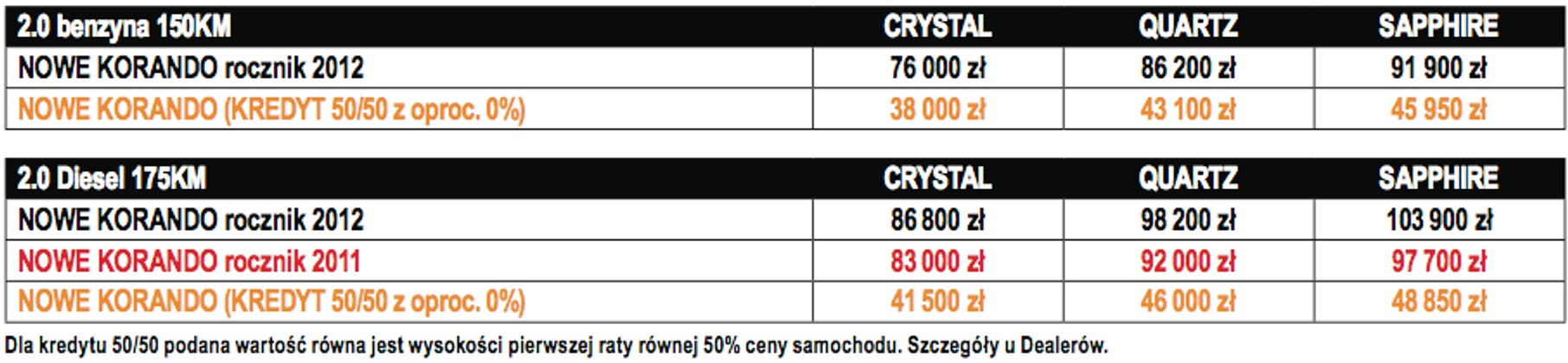 | 2.0 benzyna 150KM | CRYSTAL | QUARTZ | SAPPHIRE |
|---|---|---|---|
| NOWE KORANDO rocznik 2012 | 76 000 zł | 86 200 zł | 91 900 zł |
| NOWE KORANDO (KREDYT 50/50 z oproc. 0%) | 38 000 zł | 43 100 zł | 45 950 zł |

| 2.0 Diesel 175KM | CRYSTAL | QUARTZ | SAPPHIRE |
|---|---|---|---|
| NOWE KORANDO rocznik 2012 | 86 800 zł | 98 200 zł | 103 900 zł |
| NOWE KORANDO rocznik 2011 | 83 000 zł | 92 000 zł | 97 700 zł |
| NOWE KORANDO (KREDYT 50/50 z oproc. 0%) | 41 500 zł | 46 000 zł | 48 850 zł |

Dla kredytu 50/50 podana wartość równa jest wysokości pierwszej raty równej 50% ceny samochodu. Szczegóły u Dealerów.